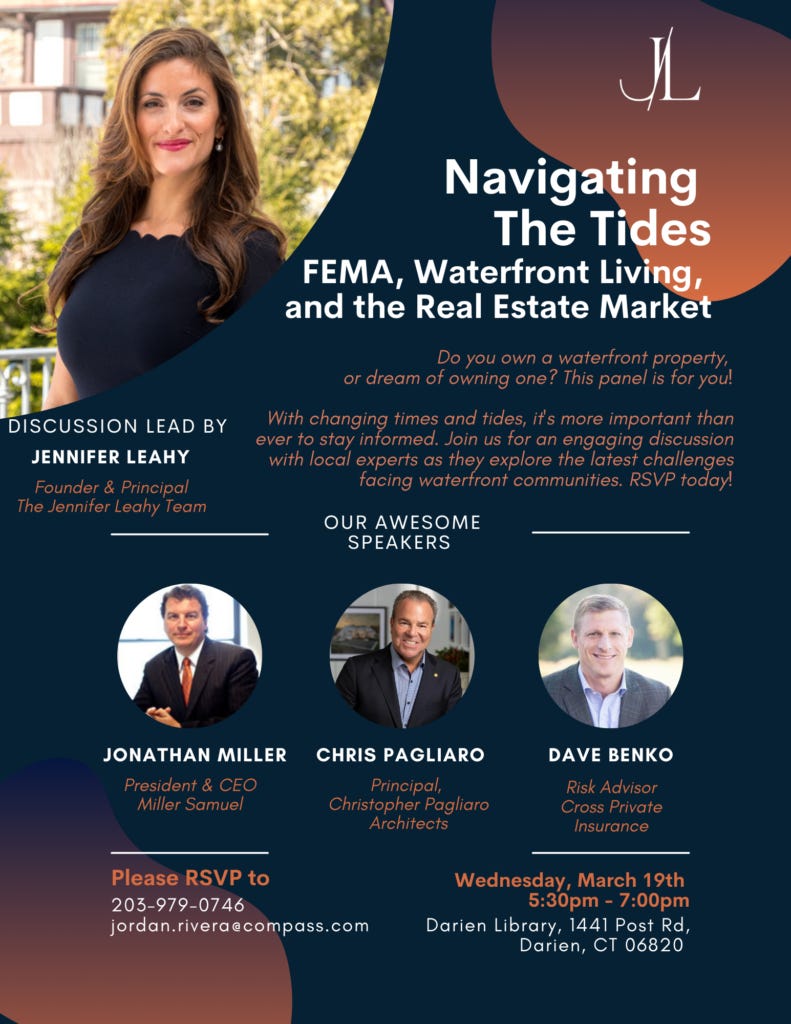 JL

Navigating The Tides

FEMA, Waterfront Living, and the Real Estate Market

Do you own a waterfront property, or dream of owning one? This panel is for you!

With changing times and tides, it's more important than ever to stay informed. Join us for an engaging discussion with local experts as they explore the latest challenges facing waterfront communities. RSVP today!

DISCUSSION LEAD BY

JENNIFER LEAHY

Founder & Principal
The Jennifer Leahy Team

OUR AWESOME SPEAKERS

JONATHAN MILLER
President & CEO
Miller Samuel

CHRIS PAGLIARO
Principal,
Christopher Pagliaro Architects

DAVE BENKO
Risk Advisor
Cross Private Insurance

Please RSVP to
203-979-0746
jordan.rivera@compass.com

Wednesday, March 19th
5:30pm - 7:00pm
Darien Library, 1441 Post Rd,
Darien, CT 06820